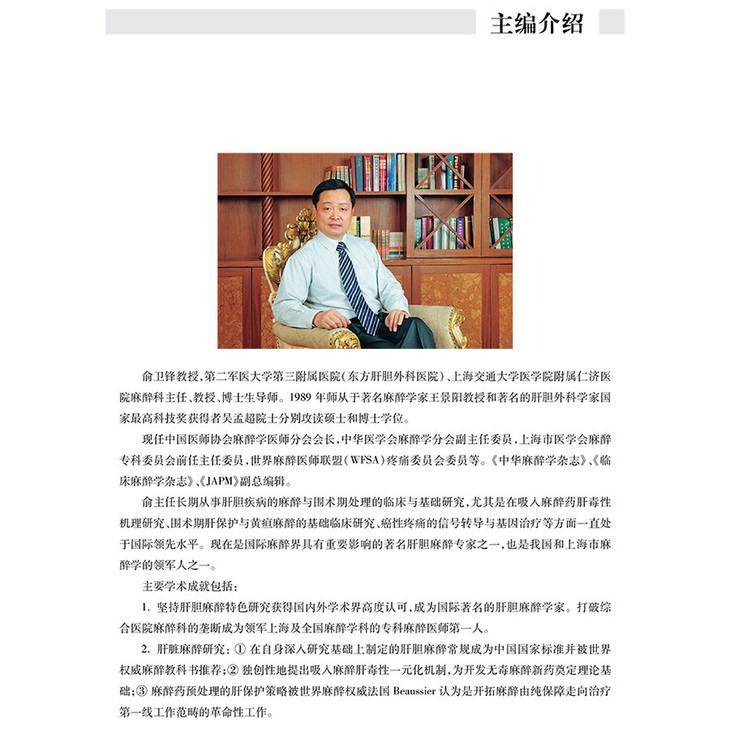 主编介绍

俞卫锋教授，第二军医大学第三附属医院（东方肝胆外科医院）、上海交通大学医学院附属仁济医院麻醉科主任、教授、博士生导师。1989年师从于著名麻醉学家王景阳教授和著名的肝胆外科学家国家最高科技奖获得者吴孟超院士分别攻读硕士和博士学位。

现任中国医师协会麻醉学医师分会会长，中华医学会麻醉学分会副主任委员，上海市医学会麻醉专科委员会前任主任委员，世界麻醉医师联盟（WFSA）疼痛委员会委员等。《中华麻醉学杂志》、《临床麻醉学杂志》、《JAPM》副总编辑。

俞主任长期从事肝胆疾病的麻醉与围术期处理的临床与基础研究，尤其是在吸入麻醉药肝毒性机理研究、围术期肝保护与黄疸麻醉的基础临床研究、癌性疼痛的信号转导与基因治疗等方面一直处于国际领先水平。现在是国际麻醉界具有重要影响的著名肝胆麻醉专家之一，也是我国和上海市麻醉学的领军人之一。

主要学术成就包括：

1. 坚持肝胆麻醉特色研究获得国内外学术界高度认可，成为国际著名的肝胆麻醉学家。打破综合医院麻醉科的垄断成为领军上海及全国麻醉学科的专科麻醉医师第一人。

2. 肝脏麻醉研究：① 在自身深入研究基础上制定的肝胆麻醉常规成为中国国家标准并被世界权威麻醉教科书推荐；② 独创性地提出吸入麻醉肝毒性一元化机制，为开发无毒麻醉新药奠定理论基础；③ 麻醉药预处理的肝保护策略被世界麻醉权威法国 Beaussier 认为是开拓麻醉由纯保障走向治疗第一线工作范畴的革命性工作。